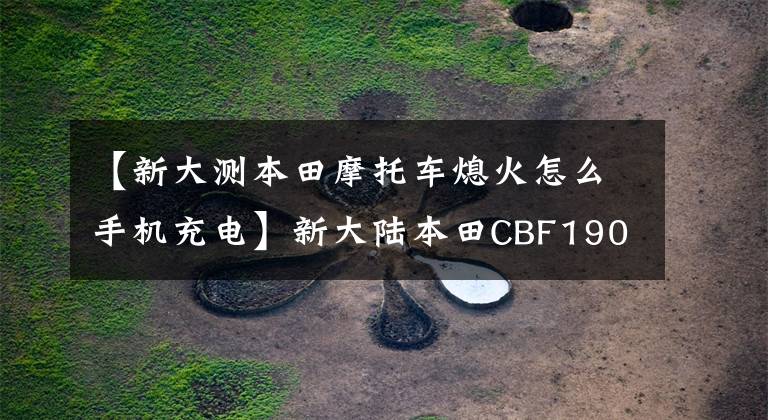 【新大测本田摩托车熄火怎么手机充电】新大陆本田CBF190